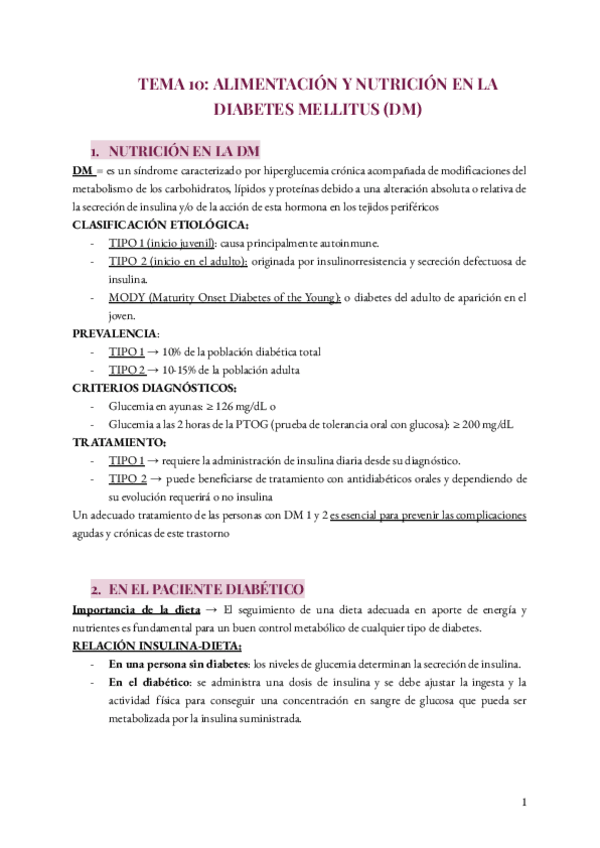 TEMA 10: ALIMENTACIÓN Y NUTRICIÓN EN LA DIABETES MELLITUS (DM)

1. NUTRICIÓN EN LA DM

DM = es un síndrome caracterizado por hiperglucemia crónica acompañada de modificaciones del metabolismo de los carbohidratos, lípidos y proteínas debido a una alteración absoluta o relativa de la secreción de insulina y/o de la acción de esta hormona en los tejidos periféricos

CLASIFICACIÓN ETIOLÓGICA:
- TIPO 1 (inicio juvenil): causa principalmente autoinmune.
- TIPO 2 (inicio en el adulto): originada por insulinorresistencia y secreción defectuosa de insulina.
- MODY (Maturity Onset Diabetes of the Young): o diabetes del adulto de aparición en el joven.

PREVALENCIA:
- TIPO 1 → 10% de la población diabética total
- TIPO 2 → 10-15% de la población adulta

CRITERIOS DIAGNÓSTICOS:
- Glucemia en ayunas: ≥ 126 mg/dL o
- Glucemia a las 2 horas de la PTOG (prueba de tolerancia oral con glucosa): ≥ 200 mg/dL

TRATAMIENTO:
- TIPO 1 → requiere la administración de insulina diaria desde su diagnóstico.
- TIPO 2 → puede beneficiarse de tratamiento con antidiabéticos orales y dependiendo de su evolución requerirá o no insulina

Un adecuado tratamiento de las personas con DM 1 y 2 es esencial para prevenir las complicaciones agudas y crónicas de este trastorno

2. EN EL PACIENTE DIABÉTICO

Importancia de la dieta → El seguimiento de una dieta adecuada en aporte de energía y nutrientes es fundamental para un buen control metabólico de cualquier tipo de diabetes.

RELACIÓN INSULINA-DIETA:
- En una persona sin diabetes: los niveles de glucemia determinan la secreción de insulina.
- En el diabético: se administra una dosis de insulina y se debe ajustar la ingesta y la actividad física para conseguir una concentración en sangre de glucosa que pueda ser metabolizada por la insulina suministrada.

1